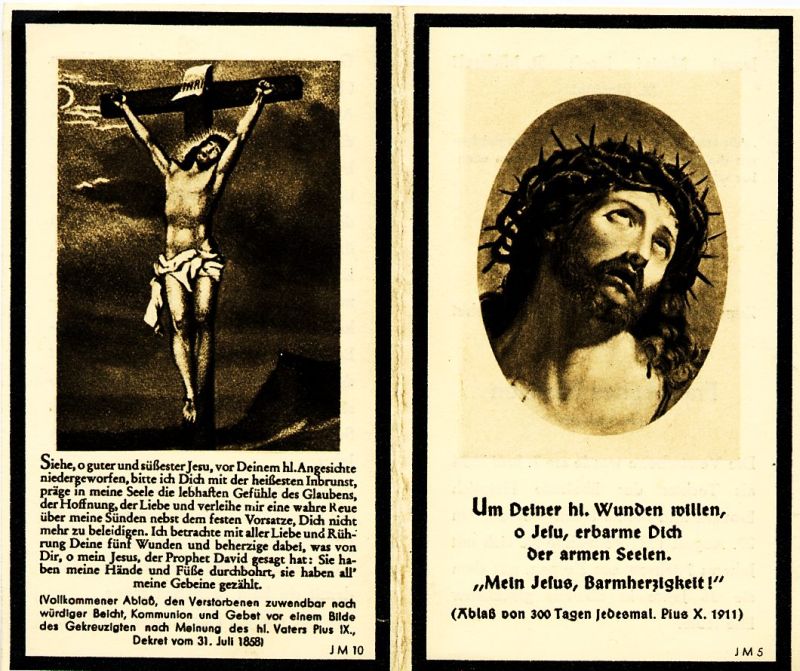 INRI

Siehe, o guter und süßester Jesu, vor Deinem hl. Angesichte niedergeworfen, bitte ich Dich mit der heißesten Inbrunst, präge in meine Seele die lebhaften Gefühle des Glaubens, der Hoffnung, der Liebe und verleihe mir eine wahre Reue über meine Sünden nebst dem festen Vorsatze, Dich nicht mehr zu beleidigen. Ich betrachte mit aller Liebe und Rührung Deine fünf Wunden und beherzige dabei, was von Dir, o mein Jesus, der Prophet David gesagt hat: Sie haben meine Hände und Füße durchbohrt, sie haben all' meine Gebeine gezählt.

(Vollkommener Ablaß, den Verstorbenen zuwendbar nach würdiger Beicht, Kommunion und Gebet vor einem Bilde des Gekreuzigten nach Meinung des hl. Vaters Pius IX., Dekret vom 31. Juli 1858)

J M 10

Um Deiner hl. Wunden willen, o Jesu, erbarme Dich der armen Seelen.
„Mein Jesus, Barmherzigkeit!"

(Ablaß von 300 Tagen jedesmal. Pius X. 1911)

J M 5